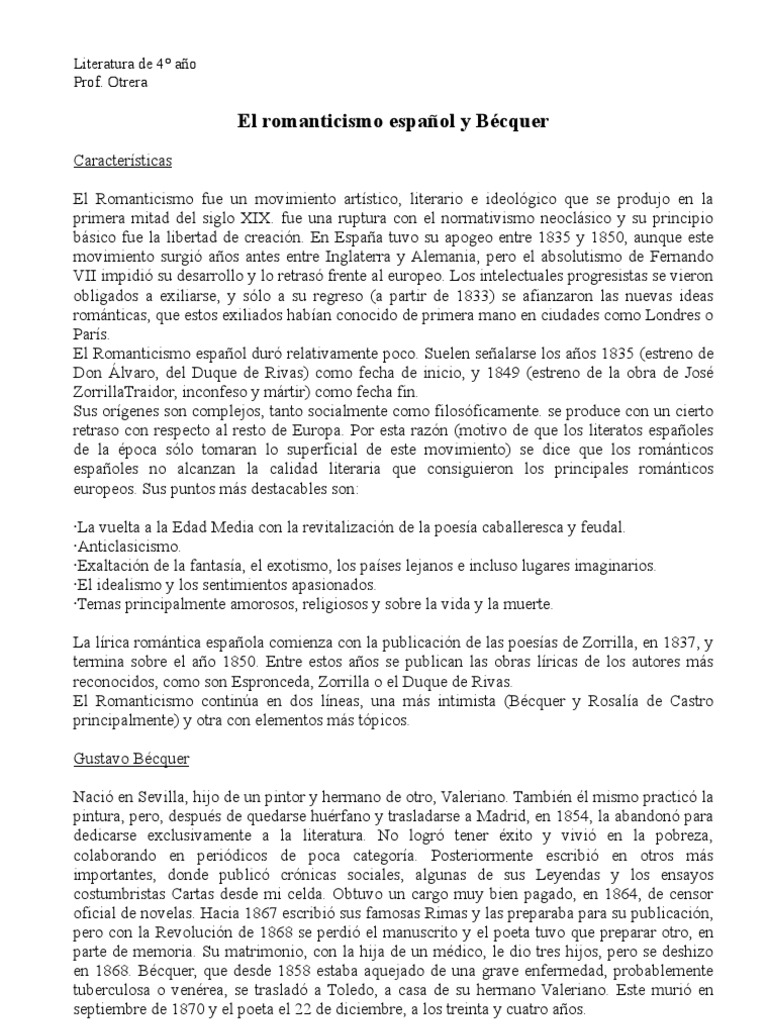 Literatura de 4º año
Prof. Otrera

El romanticismo español y Bécquer

Características

El Romanticismo fue un movimiento artístico, literario e ideológico que se produjo en la primera mitad del siglo XIX. fue una ruptura con el normativismo neoclásico y su principio básico fue la libertad de creación. En España tuvo su apogeo entre 1835 y 1850, aunque este movimiento surgió años antes entre Inglaterra y Alemania, pero el absolutismo de Fernando VII impidió su desarrollo y lo retrasó frente al europeo. Los intelectuales progresistas se vieron obligados a exiliarse, y sólo a su regreso (a partir de 1833) se afianzaron las nuevas ideas románticas, que estos exiliados habían conocido de primera mano en ciudades como Londres o París.
El Romanticismo español duró relativamente poco. Suelen señalarse los años 1835 (estreno de Don Álvaro, del Duque de Rivas) como fecha de inicio, y 1849 (estreno de la obra de José ZorrillaTraidor, inconfeso y mártir) como fecha fin.
Sus orígenes son complejos, tanto socialmente como filosóficamente. se produce con un cierto retraso con respecto al resto de Europa. Por esta razón (motivo de que los literatos españoles de la época sólo tomaran lo superficial de este movimiento) se dice que los románticos españoles no alcanzan la calidad literaria que consiguieron los principales románticos europeos. Sus puntos más destacables son:

·La vuelta a la Edad Media con la revitalización de la poesía caballeresca y feudal.
·Anticlasicismo.
·Exaltación de la fantasía, el exotismo, los países lejanos e incluso lugares imaginarios.
·El idealismo y los sentimientos apasionados.
·Temas principalmente amorosos, religiosos y sobre la vida y la muerte.

La lírica romántica española comienza con la publicación de las poesías de Zorrilla, en 1837, y termina sobre el año 1850. Entre estos años se publican las obras líricas de los autores más reconocidos, como son Espronceda, Zorrilla o el Duque de Rivas.
El Romanticismo continúa en dos líneas, una más intimista (Bécquer y Rosalía de Castro principalmente) y otra con elementos más tópicos.

Gustavo Bécquer

Nació en Sevilla, hijo de un pintor y hermano de otro, Valeriano. También él mismo practicó la pintura, pero, después de quedarse huérfano y trasladarse a Madrid, en 1854, la abandonó para dedicarse exclusivamente a la literatura. No logró tener éxito y vivió en la pobreza, colaborando en periódicos de poca categoría. Posteriormente escribió en otros más importantes, donde publicó crónicas sociales, algunas de sus Leyendas y los ensayos costumbristas Cartas desde mi celda. Obtuvo un cargo muy bien pagado, en 1864, de censor oficial de novelas. Hacia 1867 escribió sus famosas Rimas y las preparaba para su publicación, pero con la Revolución de 1868 se perdió el manuscrito y el poeta tuvo que preparar otro, en parte de memoria. Su matrimonio, con la hija de un médico, le dio tres hijos, pero se deshizo en 1868. Bécquer, que desde 1858 estaba aquejado de una grave enfermedad, probablemente tuberculosa o venérea, se trasladó a Toledo, a casa de su hermano Valeriano. Este murió en septiembre de 1870 y el poeta el 22 de diciembre, a los treinta y cuatro años.